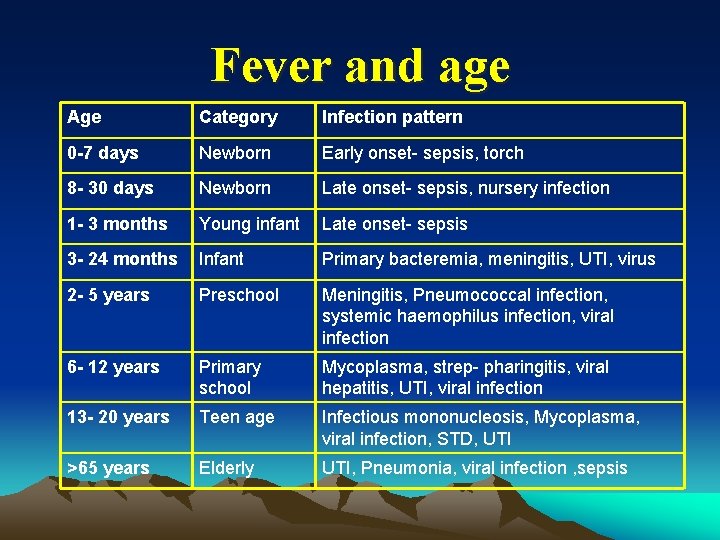 Fever and age

| Age | Category | Infection pattern |
|---|---|---|
| 0-7 days | Newborn | Early onset- sepsis, torch |
| 8- 30 days | Newborn | Late onset- sepsis, nursery infection |
| 1- 3 months | Young infant | Late onset- sepsis |
| 3- 24 months | Infant | Primary bacteremia, meningitis, UTI, virus |
| 2- 5 years | Preschool | Meningitis, Pneumococcal infection, systemic haemophilus infection, viral infection |
| 6- 12 years | Primary school | Mycoplasma, strep- pharingitis, viral hepatitis, UTI, viral infection |
| 13- 20 years | Teen age | Infectious mononucleosis, Mycoplasma, viral infection, STD, UTI |
| >65 years | Elderly | UTI, Pneumonia, viral infection ,sepsis |